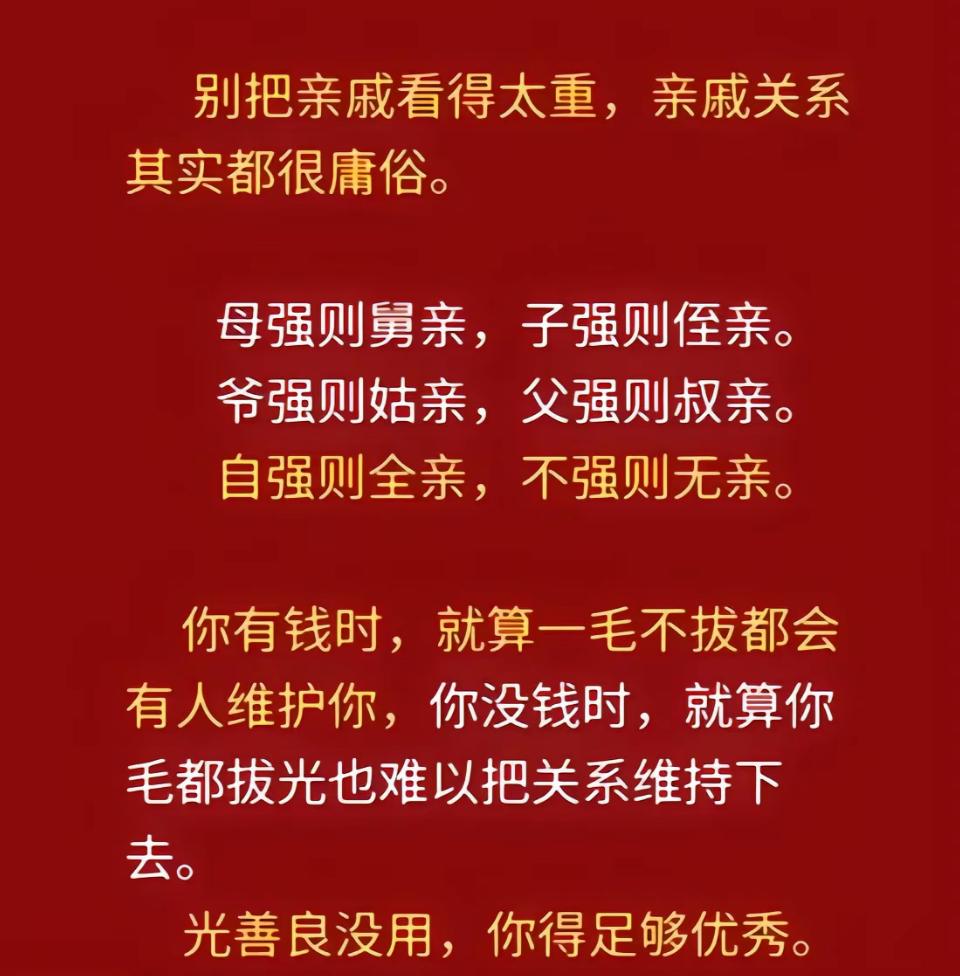 别把亲戚看得太重，亲戚关系其实都很庸俗。

母强则舅亲，子强则侄亲。
爷强则姑亲，父强则叔亲。
自强则全亲，不强则无亲。

你有钱时，就算一毛不拔都会有人维护你，你没钱时，就算你毛都拔光也难以把关系维持下去。

光善良没用，你得足够优秀。